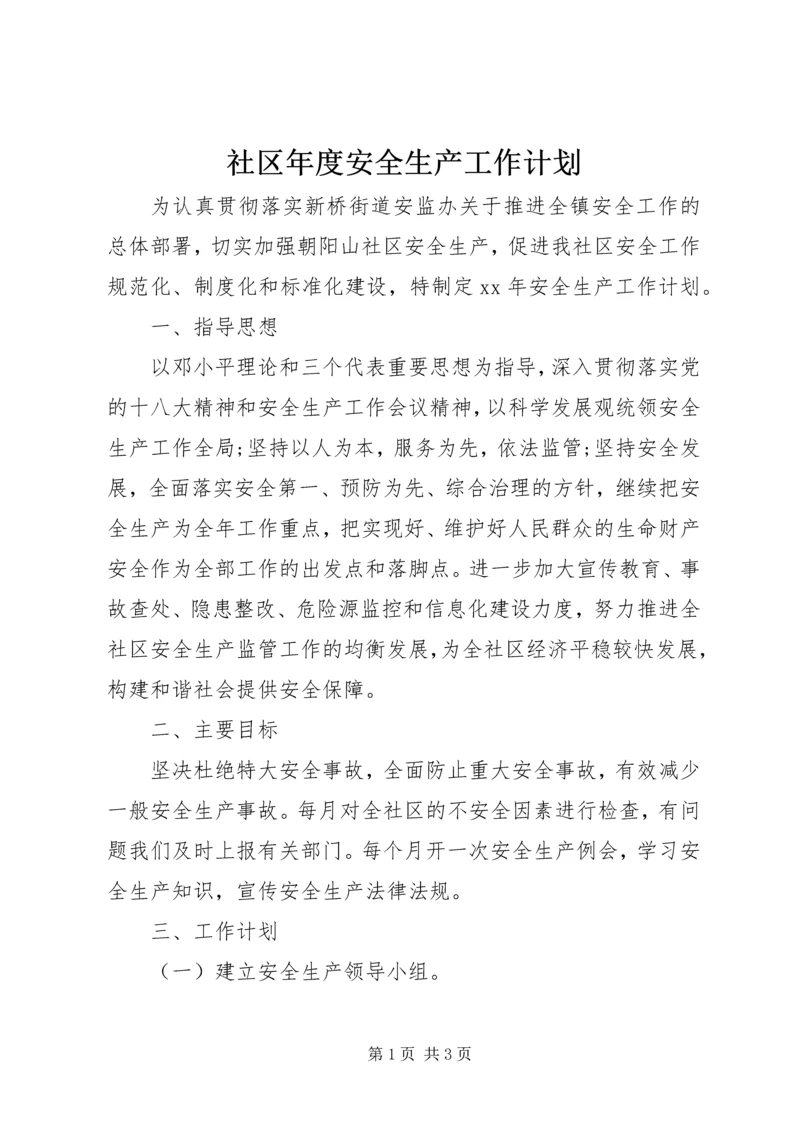 社区年度安全生产工作计划

为认真贯彻落实新桥街道安监办关于推进全镇安全工作的总体部署，切实加强朝阳山社区安全生产，促进我社区安全工作规范化、制度化和标准化建设，特制定xx年安全生产工作计划。

一、指导思想

以邓小平理论和三个代表重要思想为指导，深入贯彻落实党的十八大精神和安全生产工作会议精神，以科学发展观统领安全生产工作全局；坚持以人为本，服务为先，依法监管；坚持安全发展，全面落实安全第一、预防为先、综合治理的方针，继续把安全生产为全年工作重点，把实现好、维护好人民群众的生命财产安全作为全部工作的出发点和落脚点。进一步加大宣传教育、事故查处、隐患整改、危险源监控和信息化建设力度，努力推进全社区安全生产监管工作的均衡发展，为全社区经济平稳较快发展，构建和谐社会提供安全保障。

二、主要目标

坚决杜绝特大安全事故，全面防止重大安全事故，有效减少一般安全生产事故。每月对全社区的不安全因素进行检查，有问题我们及时上报有关部门。每个月开一次安全生产例会，学习安全生产知识，宣传安全生产法律法规。

三、工作计划

（一）建立安全生产领导小组。

第1页 共3页